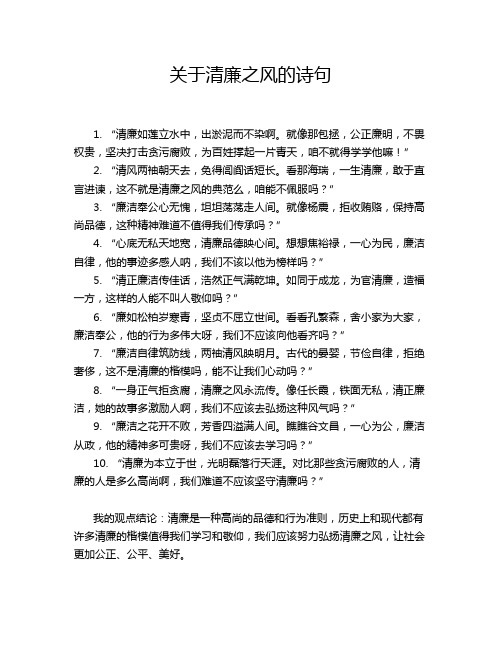 关于清廉之风的诗句

1. “清廉如莲立水中，出淤泥而不染啊。就像那包拯，公正廉明，不畏权贵，坚决打击贪污腐败，为百姓撑起一片青天，咱不就得学学他嘛！”

2. “清风两袖朝天去，免得闾阎话短长。看那海瑞，一生清廉，敢于直言进谏，这不就是清廉之风的典范么，咱能不佩服吗？”

3. “廉洁奉公心无愧，坦坦荡荡走人间。就像杨震，拒收贿赂，保持高尚品德，这种精神难道不值得我们传承吗？”

4. “心底无私天地宽，清廉品德映心间。想想焦裕禄，一心为民，廉洁自律，他的事迹多感人呐，我们不该以他为榜样吗？”

5. “清正廉洁传佳话，浩然正气满乾坤。如同于成龙，为官清廉，造福一方，这样的人能不叫人敬仰吗？”

6. “廉如松柏岁寒青，坚贞不屈立世间。看看孔繁森，舍小家为大家，廉洁奉公，他的行为多伟大呀，我们不应该向他看齐吗？”

7. “廉洁自律筑防线，两袖清风映明月。古代的晏婴，节俭自律，拒绝奢侈，这不是清廉的楷模吗，能不让我们心动吗？”

8. “一身正气拒贪腐，清廉之风永流传。像任长霞，铁面无私，清正廉洁，她的故事多激励人啊，我们不应该去弘扬这种风气吗？”

9. “廉洁之花开不败，芳香四溢满人间。瞧瞧谷文昌，一心为公，廉洁从政，他的精神多可贵呀，我们不应该去学习吗？”

10. “清廉为本立于世，光明磊落行天涯。对比那些贪污腐败的人，清廉的人是多么高尚啊，我们难道不应该坚守清廉吗？”

我的观点结论：清廉是一种高尚的品德和行为准则，历史上和现代都有许多清廉的楷模值得我们学习和敬仰，我们应该努力弘扬清廉之风，让社会更加公正、公平、美好。